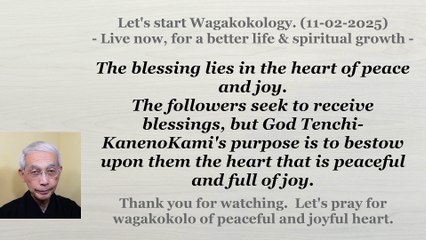 Let's start Wagakokology. (11-02-2025)
- Live now, for a better life & spiritual growth -

The blessing lies in the heart of peace and joy.
The followers seek to receive blessings, but God Tenchi-KanenoKami's purpose is to bestow upon them the heart that is peaceful and full of joy.

Thank you for watching. Let's pray for wagakokolo of peaceful and joyful heart.